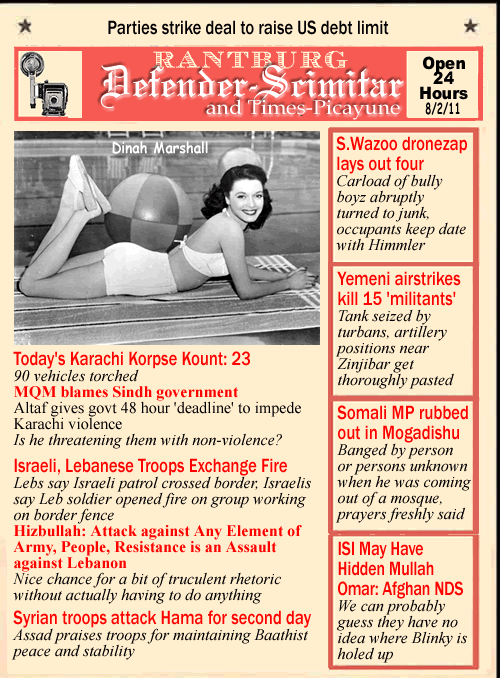 Parties strike deal to raise US debt limit

RANTBURG
Defender-Scimitar
and Times-Picayune

Open
24
Hours
8/2/11

Dinah Marshall

Today's Karachi Korpse Kount: 23
90 vehicles torched
MQM blames Sindh government
Altaf gives govt 48 hour 'deadline' to impede Karachi violence
Is he threatening them with non-violence?

Israeli, Lebanese Troops Exchange Fire
Lebs say Israeli patrol crossed border, Israelis say Leb soldier opened fire on group working on border fence
Hizbullah: Attack against Any Element of Army, People, Resistance is an Assault against Lebanon
Nice chance for a bit of truculent rhetoric without actually having to do anything

Syrian troops attack Hama for second day
Assad praises troops for maintaining Baathist peace and stability

S.Wazoo dronezap lays out four
Carload of bully boyz abruptly turned to junk, occupants keep date with Himmler

Yemeni airstrikes kill 15 'militants'
Tank seized by turbans, artillery positions near Zinjibar get thoroughly pasted

Somali MP rubbed out in Mogadishu
Banged by person or persons unknown when he was coming out of a mosque, prayers freshly said

ISI May Have Hidden Mullah Omar: Afghan NDS
We can probably guess they have no idea where Blinky is holed up